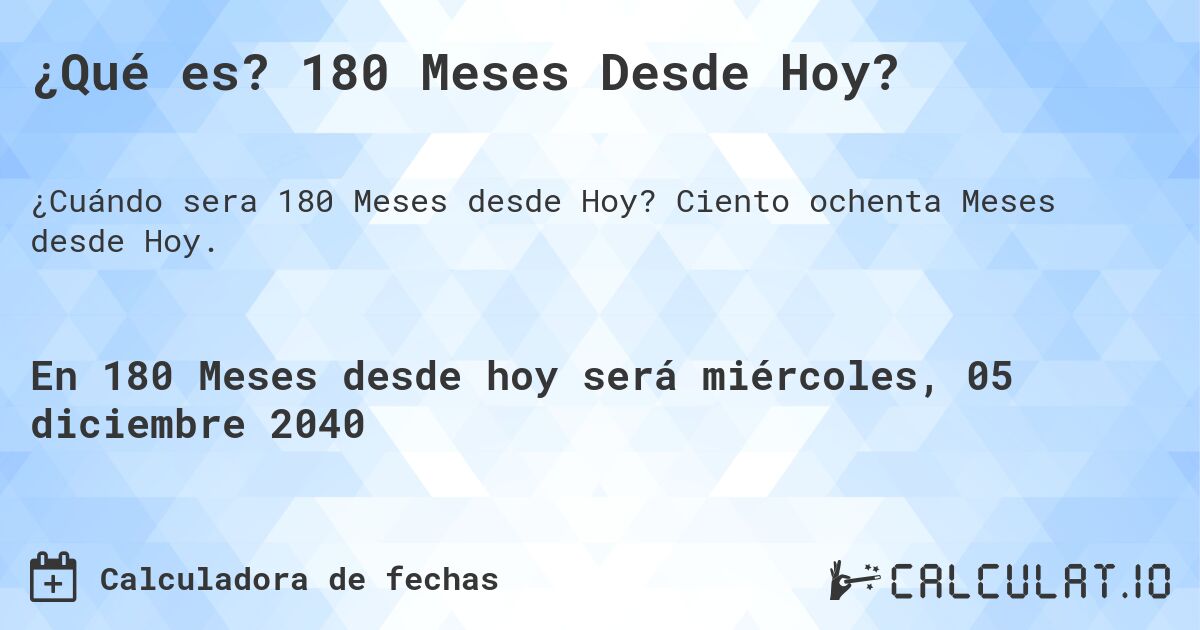 ¿Qué es? 180 Meses Desde Hoy?

¿Cuándo sera 180 Meses desde Hoy? Ciento ochenta Meses desde Hoy.

En 180 Meses desde hoy será miércoles, 05 diciembre 2040

Calculadora de fechas

CALCULAT.IO